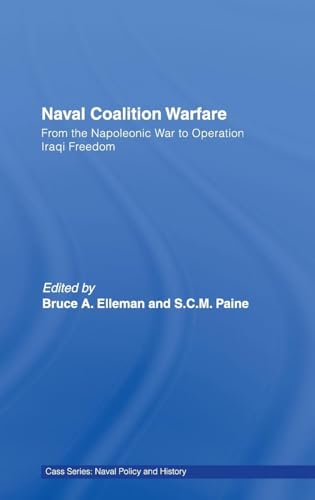 Naval Coalition Warfare

From the Napoleonic War to Operation Iraqi Freedom

Edited by
Bruce A. Elleman and S.C.M. Paine

Cass Series: Naval Policy and History